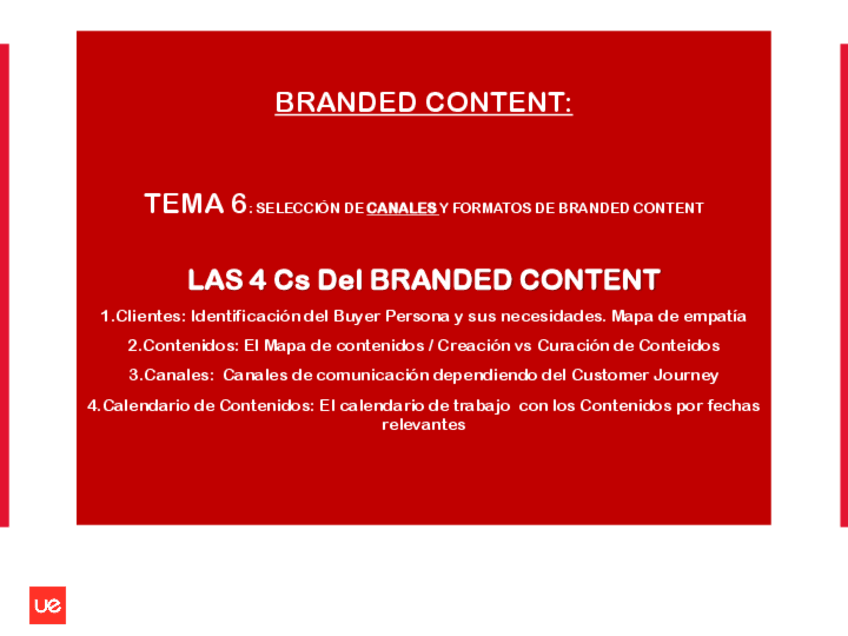 BRANDED CONTENT:

TEMA 6: SELECCIÓN DE CANALES Y FORMATOS DE BRANDED CONTENT

LAS 4 Cs Del BRANDED CONTENT

1.Clientes: Identificación del Buyer Persona y sus necesidades. Mapa de empatía

2.Contenidos: El Mapa de contenidos / Creación vs Curación de Conteidos

3.Canales: Canales de comunicación dependiendo del Customer Journey

4.Calendario de Contenidos: El calendario de trabajo con los Contenidos por fechas relevantes

ue